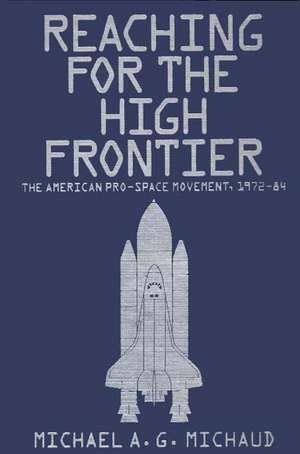 REACHING FOR THE HIGH FRONTIER

THE AMERICAN PRO-SPACE MOVEMENT, 1972-84

MICHAEL A. G. MICHAUD